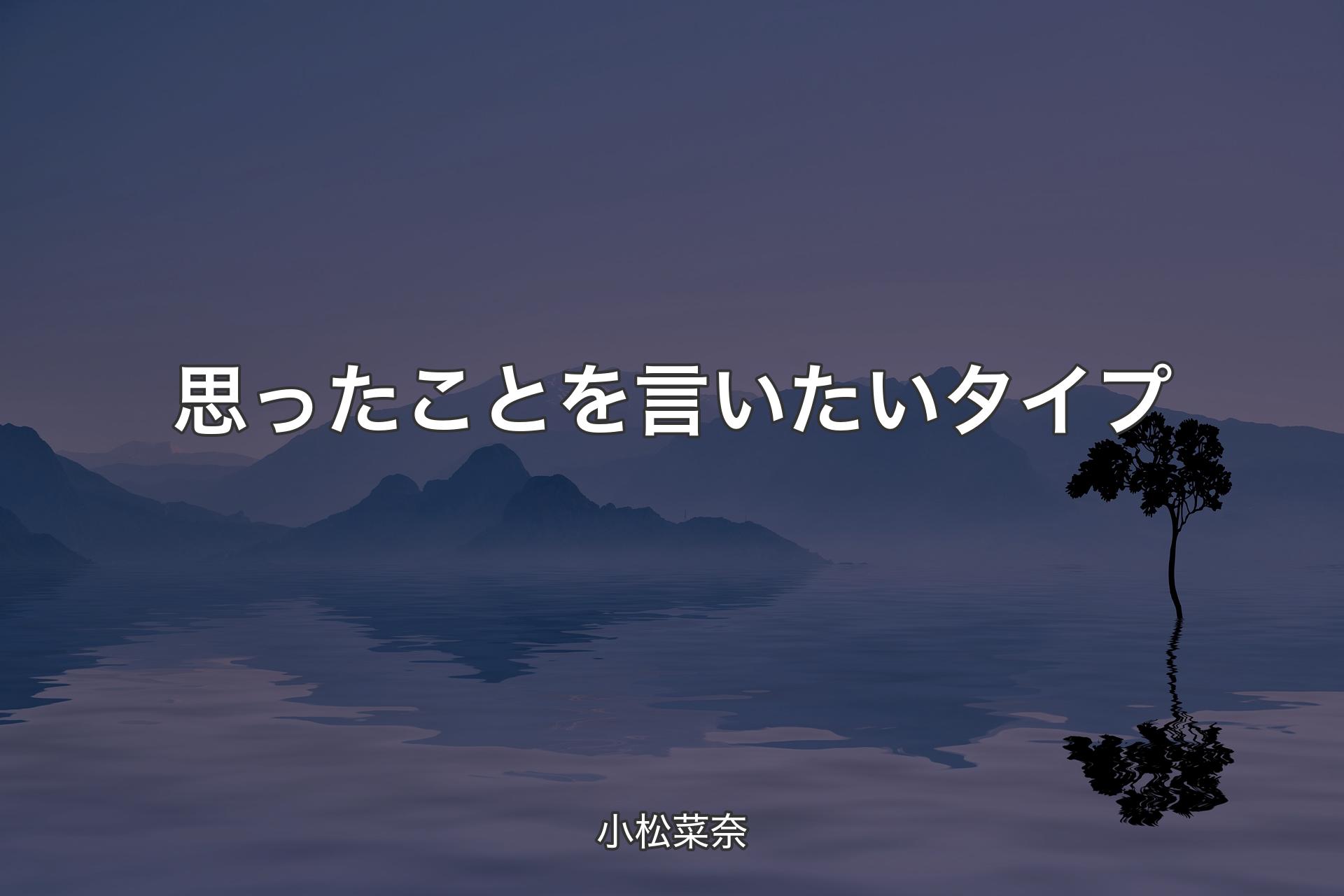 思ったことを言いたいタイプ

小松菜奈